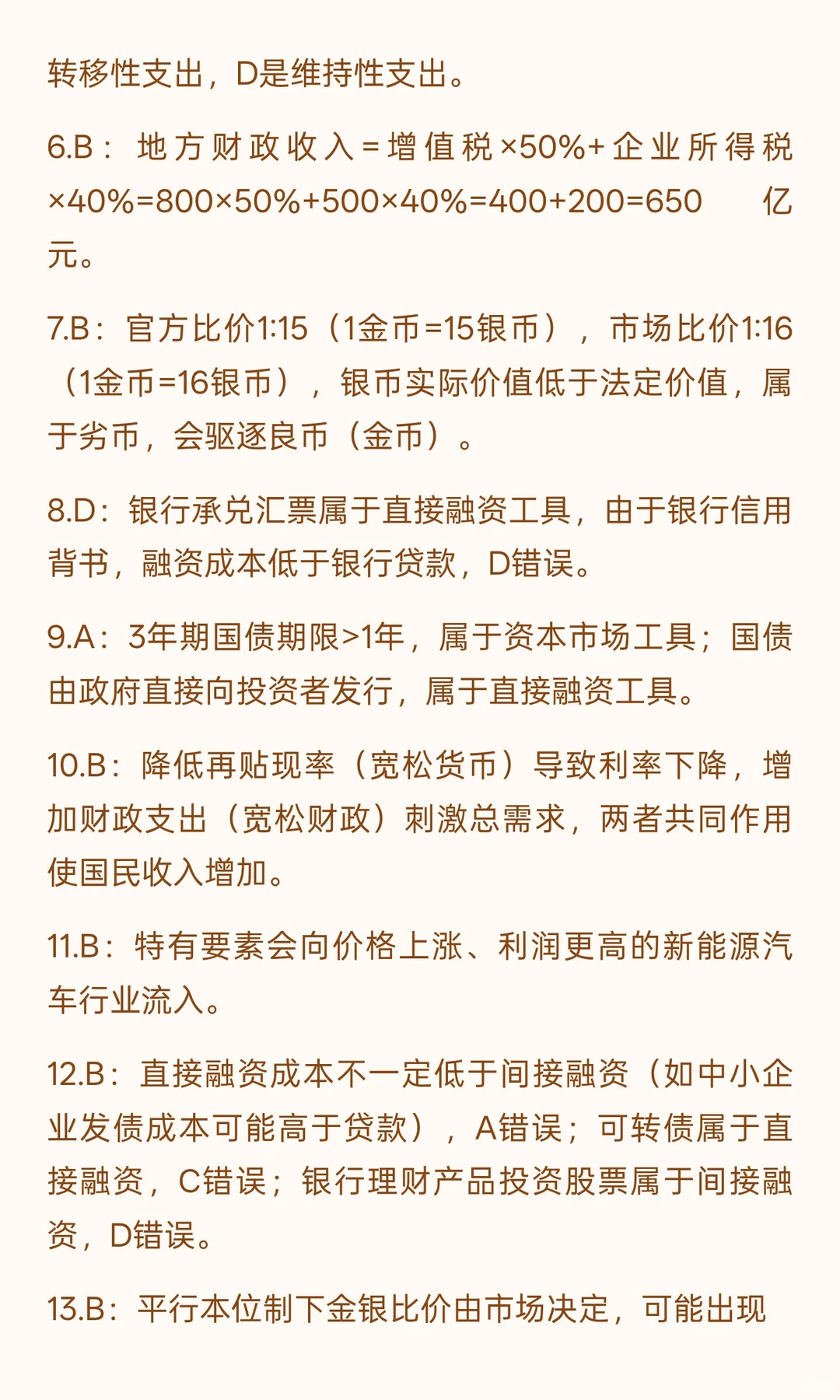 转移性支出，D是维持性支出。

6.B：地方财政收入=增值税×50%+企业所得税×40%=800×50%+500×40%=400+200=650 亿元。

7.B：官方比价1:15（1金币=15银币），市场比价1:16（1金币=16银币），银币实际价值低于法定价值，属于劣币，会驱逐良币（金币）。

8.D：银行承兑汇票属于直接融资工具，由于银行信用背书，融资成本低于银行贷款，D错误。

9.A：3年期国债期限>1年，属于资本市场工具；国债由政府直接向投资者发行，属于直接融资工具。

10.B：降低再贴现率（宽松货币）导致利率下降，增加财政支出（宽松财政）刺激总需求，两者共同作用使国民收入增加。

11.B：特有要素会向价格上涨、利润更高的新能源汽车行业流入。

12.B：直接融资成本不一定低于间接融资（如中小企业发债成本可能高于贷款），A错误；可转债属于直接融资，C错误；银行理财产品投资股票属于间接融资，D错误。

13.B：平行本位制下金银比价由市场决定，可能出现